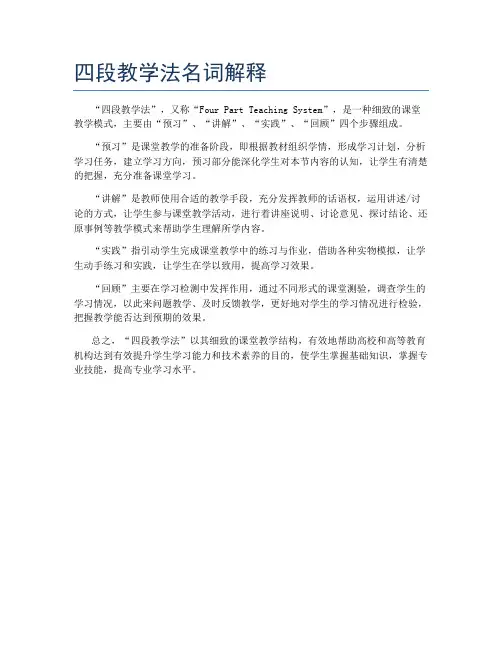 四段教学法名词解释

“四段教学法”，又称“Four Part Teaching System”，是一种细致的课堂教学模式，主要由“预习”、“讲解”、“实践”、“回顾”四个步骤组成。

“预习”是课堂教学的准备阶段，即根据教材组织学情，形成学习计划，分析学习任务，建立学习方向，预习部分能深化学生对本节内容的认知，让学生有清楚的把握，充分准备课堂学习。

“讲解”是教师使用合适的教学手段，充分发挥教师的话语权，运用讲述/讨论的方式，让学生参与课堂教学活动，进行着讲座说明、讨论意见、探讨结论、还原事例等教学模式来帮助学生理解所学内容。

“实践”指引动学生完成课堂教学中的练习与作业，借助各种实物模拟，让学生动手练习和实践，让学生在学以致用，提高学习效果。

“回顾”主要在学习检测中发挥作用，通过不同形式的课堂测验，调查学生的学习情况，以此来问题教学、及时反馈教学，更好地对学生的学习情况进行检验，把握教学能否达到预期的效果。

总之，“四段教学法”以其细致的课堂教学结构，有效地帮助高校和高等教育机构达到有效提升学生学习能力和技术素养的目的，使学生掌握基础知识，掌握专业技能，提高专业学习水平。